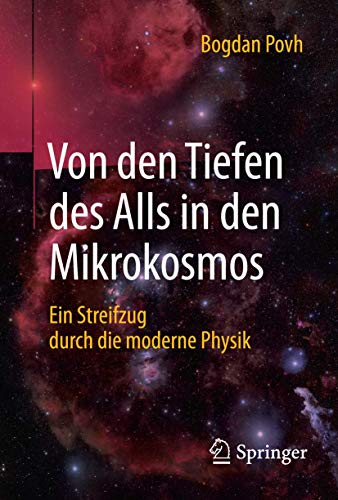 Bogdan Povh

Von den Tiefen des Alls in den Mikrokosmos

Ein Streifzug durch die moderne Physik

Springer